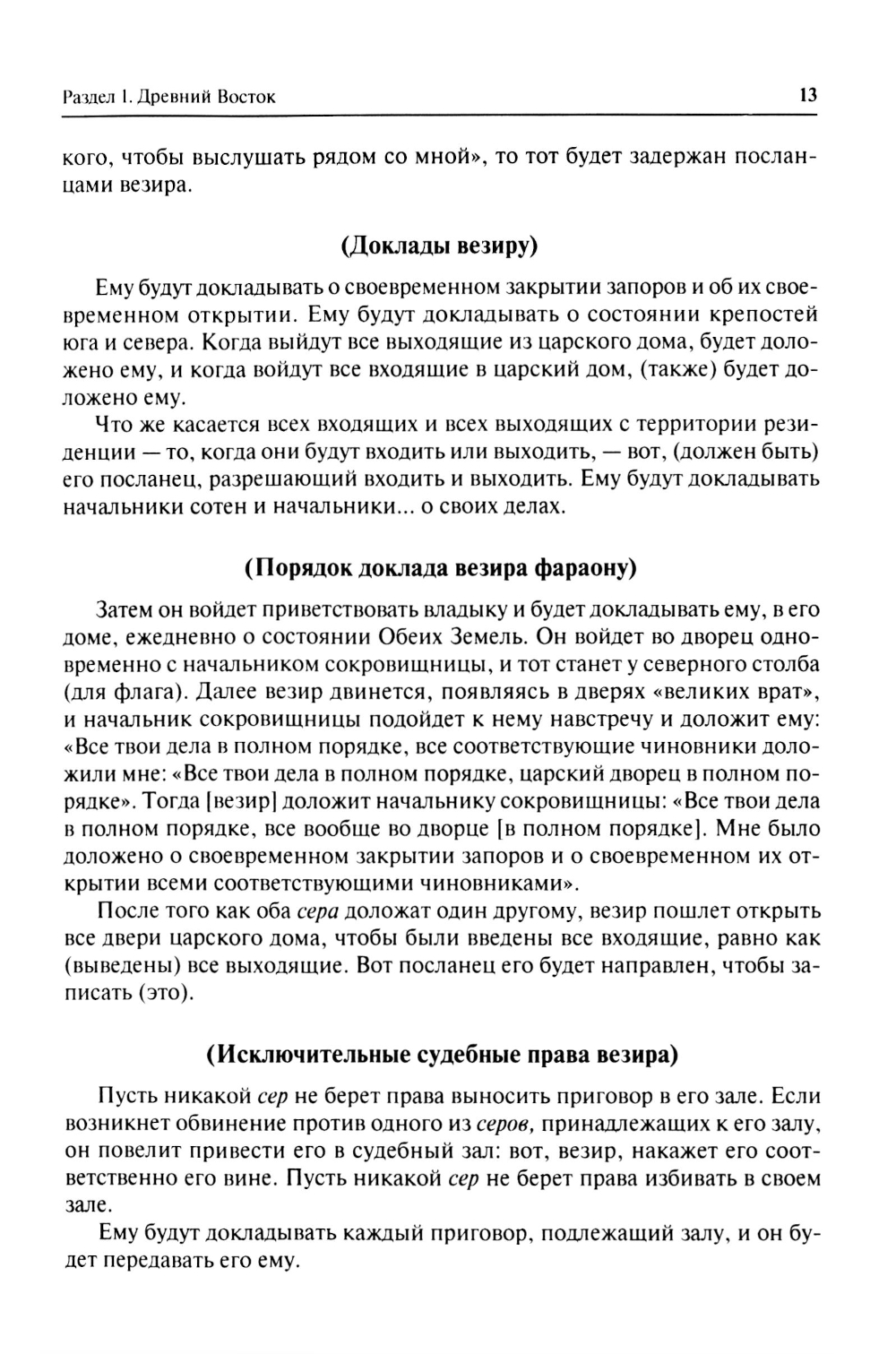 Раздел I. Древний Восток

13

кого, чтобы выслушать рядом со мной», то тот будет задержан посланцами везира.

(Доклады везиру)

Ему будут докладывать о своевременном закрытии запоров и об их своевременном открытии. Ему будут докладывать о состоянии крепостей юга и севера. Когда выйдут все выходящие из царского дома, будет доложено ему, и когда войдут все входящие в царский дом, (также) будет доложено ему.

Что же касается всех входящих и всех выходящих с территории резиденции — то, когда они будут входить или выходить, — вот, (должен быть) его посланец, разрешающий входить и выходить. Ему будут докладывать начальники сотен и начальники... о своих делах.

(Порядок доклада везира фараону)

Затем он войдет приветствовать владыку и будет докладывать ему, в его доме, ежедневно о состоянии Обеих Земель. Он войдет во дворец одновременно с начальником сокровищницы, и тот станет у северного столба (для флага). Далее везир двинется, появляясь в дверях «великих врат», и начальник сокровищницы подойдет к нему навстречу и доложит ему: «Все твои дела в полном порядке, все соответствующие чиновники доложили мне: «Все твои дела в полном порядке, царский дворец в полном порядке». Тогда [везир] доложит начальнику сокровищницы: «Все твои дела в полном порядке, все вообще во дворце [в полном порядке]. Мне было доложено о своевременном закрытии запоров и о своевременном их открытии всеми соответствующими чиновниками».

После того как оба сера доложат один другому, везир пошлет открыть все двери царского дома, чтобы были введены все входящие, равно как (выведены) все выходящие. Вот посланец его будет направлен, чтобы записать (это).

(Исключительные судебные права везира)

Пусть никакой сер не берет права выносить приговор в его зале. Если возникнет обвинение против одного из серов, принадлежащих к его залу, он повелит привести его в судебный зал: вот, везир, накажет его соответственно его вине. Пусть никакой сер не берет права избивать в своем зале.

Ему будут докладывать каждый приговор, подлежащий залу, и он будет передавать его ему.